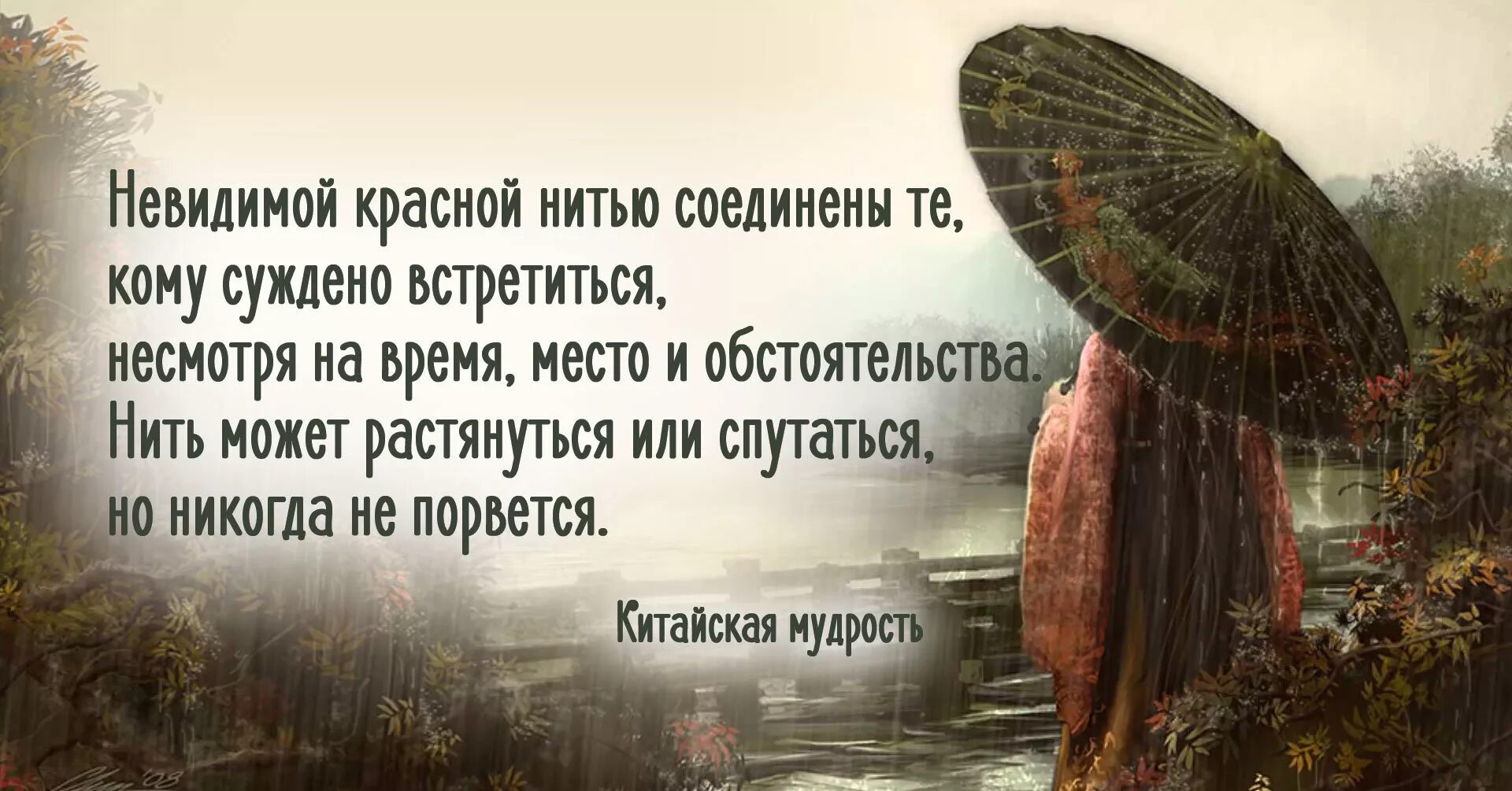 Невидимой красной нитью соединены те, кому суждено встретиться, несмотря на время, место и обстоятельства. Нить может растянуться или спутаться, но никогда не порвется.

Китайская мудрость